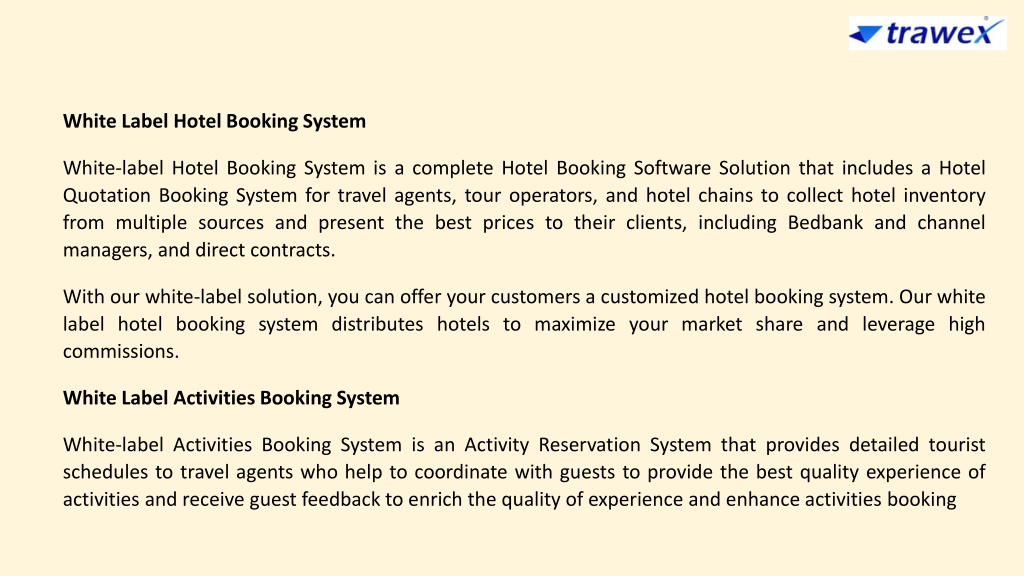 trawex

White Label Hotel Booking System

White-label Hotel Booking System is a complete Hotel Booking Software Solution that includes a Hotel Quotation Booking System for travel agents, tour operators, and hotel chains to collect hotel inventory from multiple sources and present the best prices to their clients, including Bedbank and channel managers, and direct contracts.

With our white-label solution, you can offer your customers a customized hotel booking system. Our white label hotel booking system distributes hotels to maximize your market share and leverage high commissions.

White Label Activities Booking System

White-label Activities Booking System is an Activity Reservation System that provides detailed tourist schedules to travel agents who help to coordinate with guests to provide the best quality experience of activities and receive guest feedback to enrich the quality of experience and enhance activities booking